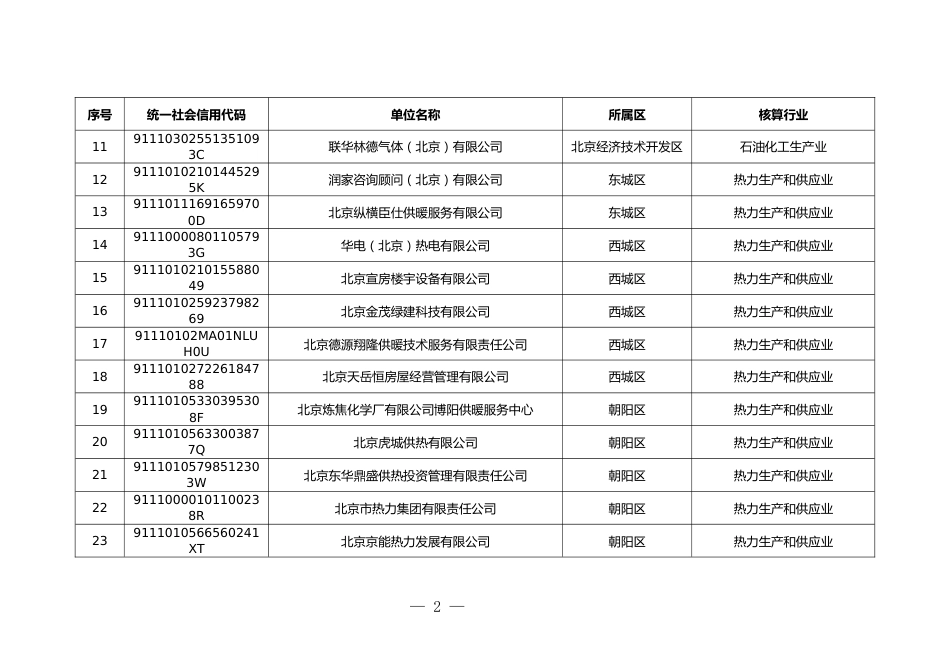 | 序号 | 统一社会信用代码 | 单位名称 | 所属区 | 核算行业 |
|---|---|---|---|---|
| 11 | 91110302551351093C | 联华林德气体（北京）有限公司 | 北京经济技术开发区 | 石油化工生产业 |
| 12 | 91110102101445295K | 润家咨询顾问（北京）有限公司 | 东城区 | 热力生产和供应业 |
| 13 | 91110111691659700D | 北京纵横臣仕供暖服务有限公司 | 东城区 | 热力生产和供应业 |
| 14 | 91110000801105793G | 华电（北京）热电有限公司 | 西城区 | 热力生产和供应业 |
| 15 | 911101021015588049 | 北京宣房楼宇设备有限公司 | 西城区 | 热力生产和供应业 |
| 16 | 911101025923798269 | 北京金茂绿建科技有限公司 | 西城区 | 热力生产和供应业 |
| 17 | 91110102MA01NLUH0U | 北京德源翔隆供暖技术服务有限责任公司 | 西城区 | 热力生产和供应业 |
| 18 | 911101027226184788 | 北京天岳恒房屋经营管理有限公司 | 西城区 | 热力生产和供应业 |
| 19 | 91110105330395308F | 北京炼焦化学厂有限公司博阳供暖服务中心 | 朝阳区 | 热力生产和供应业 |
| 20 | 91110105633003877Q | 北京虎城供热有限公司 | 朝阳区 | 热力生产和供应业 |
| 21 | 91110105798512303W | 北京东华鼎盛供热投资管理有限责任公司 | 朝阳区 | 热力生产和供应业 |
| 22 | 91110000101100238R | 北京市热力集团有限责任公司 | 朝阳区 | 热力生产和供应业 |
| 23 | 9111010566560241XT | 北京京能热力发展有限公司 | 朝阳区 | 热力生产和供应业 |

— 2 —